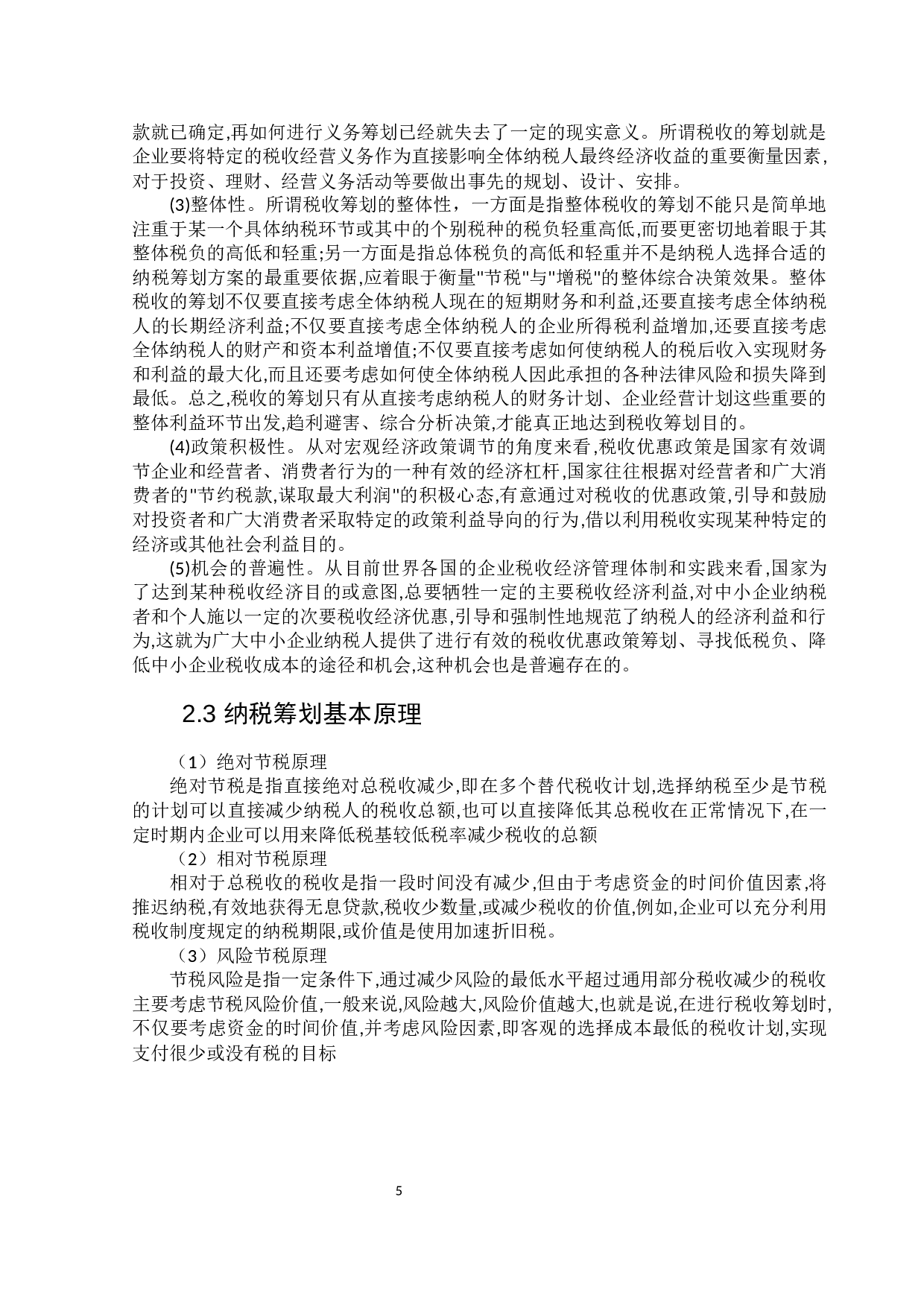 款就已确定,再如何进行义务筹划已经就失去了一定的现实意义。所谓税收的筹划就是企业要将特定的税收经营义务作为直接影响全体纳税人最终经济收益的重要衡量因素,对于投资、理财、经营义务活动等要做出事先的规划、设计、安排。

(3)整体性。所谓税收筹划的整体性，一方面是指整体税收的筹划不能只是简单地注重于某一个具体纳税环节或其中的个别税种的税负轻重高低,而要更密切地着眼于其整体税负的高低和轻重;另一方面是指总体税负的高低和轻重并不是纳税人选择合适的纳税筹划方案的最重要依据,应着眼于衡量"节税"与"增税"的整体综合决策效果。整体税收的筹划不仅要直接考虑全体纳税人现在的短期财务和利益,还要直接考虑全体纳税人的长期经济利益;不仅要直接考虑全体纳税人的企业所得税利益增加,还要直接考虑全体纳税人的财产和资本利益增值;不仅要直接考虑如何使纳税人的税后收入实现财务和利益的最大化,而且还要考虑如何使全体纳税人因此承担的各种法律风险和损失降到最低。总之,税收的筹划只有从直接考虑纳税人的财务计划、企业经营计划这些重要的整体利益环节出发,趋利避害、综合分析决策,才能真正地达到税收筹划目的。

(4)政策积极性。从对宏观经济政策调节的角度来看,税收优惠政策是国家有效调节企业和经营者、消费者行为的一种有效的经济杠杆,国家往往根据对经营者和广大消费者的"节约税款,谋取最大利润"的积极心态,有意通过对税收的优惠政策,引导和鼓励对投资者和广大消费者采取特定的政策利益导向的行为,借以利用税收实现某种特定的经济或其他社会利益目的。

(5)机会的普遍性。从目前世界各国的企业税收经济管理体制和实践来看,国家为了达到某种税收经济目的或意图,总要牺牲一定的主要税收经济利益,对中小企业纳税者和个人施以一定的次要税收经济优惠,引导和强制性地规范了纳税人的经济利益和行为,这就为广大中小企业纳税人提供了进行有效的税收优惠政策筹划、寻找低税负、降低中小企业税收成本的途径和机会,这种机会也是普遍存在的。

2.3 纳税筹划基本原理

（1）绝对节税原理

绝对节税是指直接绝对总税收减少,即在多个替代税收计划,选择纳税至少是节税的计划可以直接减少纳税人的税收总额,也可以直接降低其总税收在正常情况下,在一定时期内企业可以用来降低税基较低税率减少税收的总额

（2）相对节税原理

相对于总税收的税收是指一段时间没有减少,但由于考虑资金的时间价值因素,将推迟纳税,有效地获得无息贷款,税收少数量,或减少税收的价值,例如,企业可以充分利用税收制度规定的纳税期限,或价值是使用加速折旧税。

（3）风险节税原理

节税风险是指一定条件下,通过减少风险的最低水平超过通用部分税收减少的税收主要考虑节税风险价值,一般来说,风险越大,风险价值越大,也就是说,在进行税收筹划时,不仅要考虑资金的时间价值,并考虑风险因素,即客观的选择成本最低的税收计划,实现支付很少或没有税的目标

5